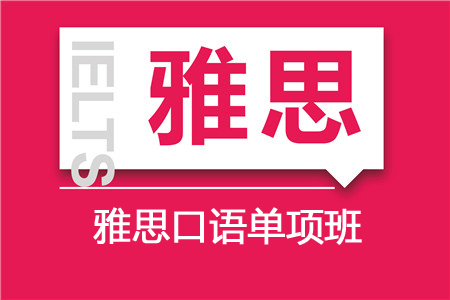 IELTS
雅思

雅思口语单项班